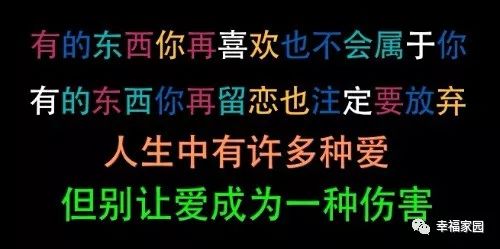 有的东西你再喜欢也不会属于你

有的东西你再留恋也注定要放弃

人生中有许多种爱

但别让爱成为一种伤害

幸福家园